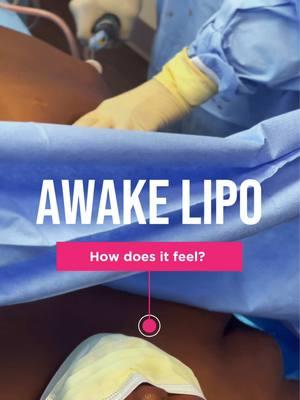 AWAKE LIPO

How does it feel?